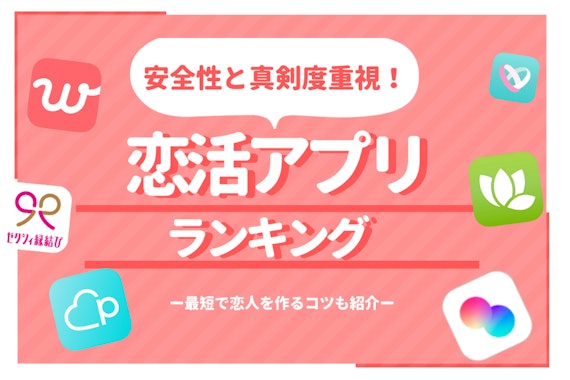 安全性と真剣度重視！

恋活アプリ

ランキング

ー最短で恋人を作るコツも紹介ー

ゼクシィ縁結び